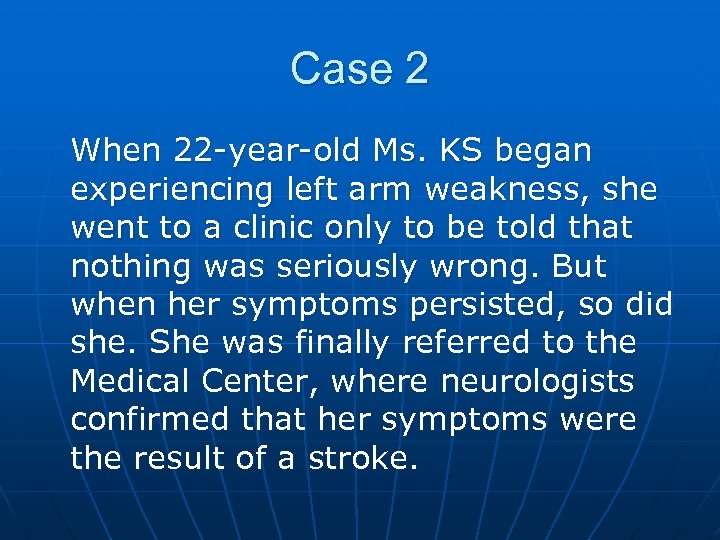 Case 2

When 22-year-old Ms. KS began experiencing left arm weakness, she went to a clinic only to be told that nothing was seriously wrong. But when her symptoms persisted, so did she. She was finally referred to the Medical Center, where neurologists confirmed that her symptoms were the result of a stroke.